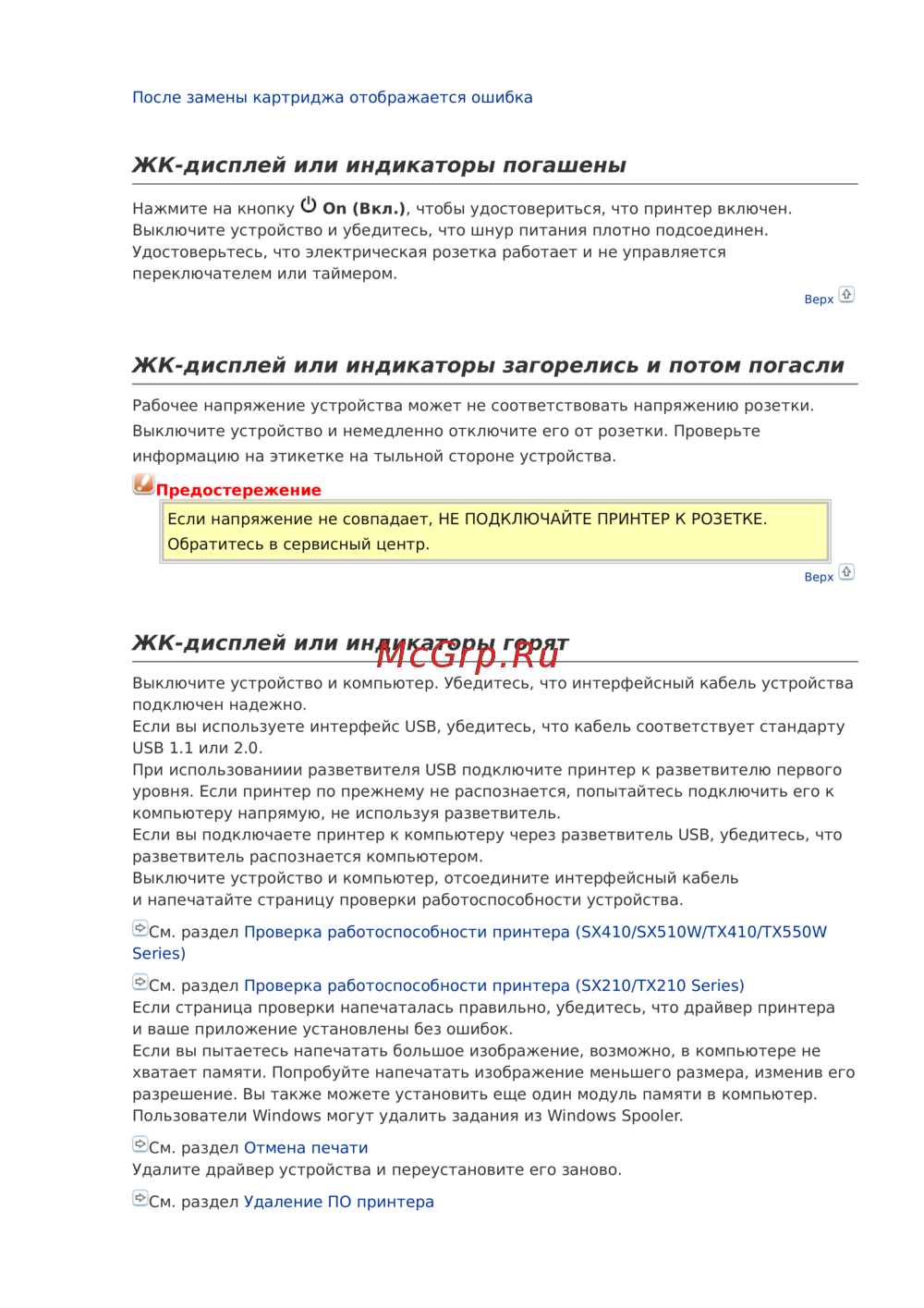 После замены картриджа отображается ошибка

ЖК-дисплей или индикаторы погашены

Нажмите на кнопку On (Вкл.), чтобы удостовериться, что принтер включен.
Выключите устройство и убедитесь, что шнур питания плотно подсоединен.
Удостоверьтесь, что электрическая розетка работает и не управляется переключателем или таймером.

Верх

ЖК-дисплей или индикаторы загорелись и потом погасли

Рабочее напряжение устройства может не соответствовать напряжению розетки. Выключите устройство и немедленно отключите его от розетки. Проверьте информацию на этикетке на тыльной стороне устройства.

Предостережение

Если напряжение не совпадает, НЕ ПОДКЛЮЧАЙТЕ ПРИНТЕР К РОЗЕТКЕ. Обратитесь в сервисный центр.

Верх

ЖК-дисплей или индикаторы горят

McGrp.Ru

Выключите устройство и компьютер. Убедитесь, что интерфейсный кабель устройства подключен надежно.
Если вы используете интерфейс USB, убедитесь, что кабель соответствует стандарту USB 1.1 или 2.0.
При использованиии разветвителя USB подключите принтер к разветвителю первого уровня. Если принтер по прежнему не распознается, попытайтесь подключить его к компьютеру напрямую, не используя разветвитель.
Если вы подключаете принтер к компьютеру через разветвитель USB, убедитесь, что разветвитель распознается компьютером.
Выключите устройство и компьютер, отсоедините интерфейсный кабель и напечатайте страницу проверки работоспособности устройства.

См. раздел Проверка работоспособности принтера (SX410/SX510W/TX410/TX550W Series)

См. раздел Проверка работоспособности принтера (SX210/TX210 Series)
Если страница проверки напечаталась правильно, убедитесь, что драйвер принтера и ваше приложение установлены без ошибок.
Если вы пытаетесь напечатать большое изображение, возможно, в компьютере не хватает памяти. Попробуйте напечатать изображение меньшего размера, изменив его разрешение. Вы также можете установить еще один модуль памяти в компьютер.
Пользователи Windows могут удалить задания из Windows Spooler.

См. раздел Отмена печати
Удалите драйвер устройства и переустановите его заново.

См. раздел Удаление ПО принтера